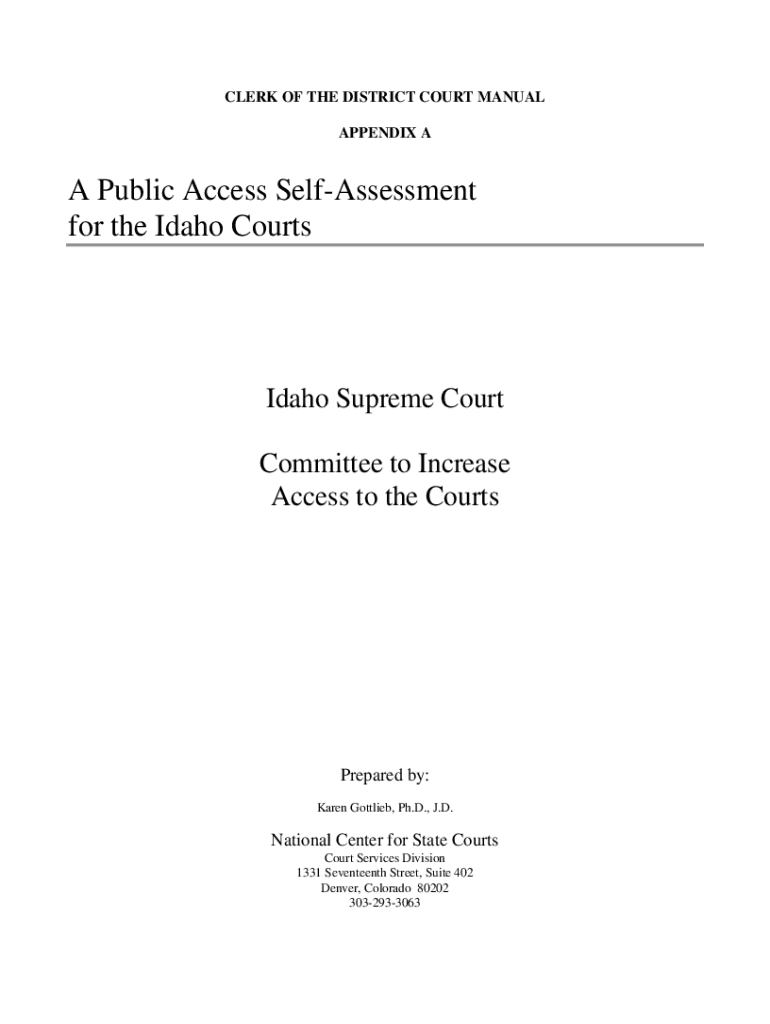 CLERK OF THE DISTRICT COURT MANUAL

APPENDIX A

A Public Access Self-Assessment for the Idaho Courts

Idaho Supreme Court

Committee to Increase Access to the Courts

Prepared by:

Karen Gottlieb, Ph.D., J.D.

National Center for State Courts
Court Services Division
1331 Seventeenth Street, Suite 402
Denver, Colorado 80202
303-293-3063